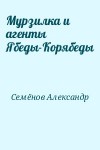 Мурзилка и агенты Ябеды-Корябеды

Семёнов Александр